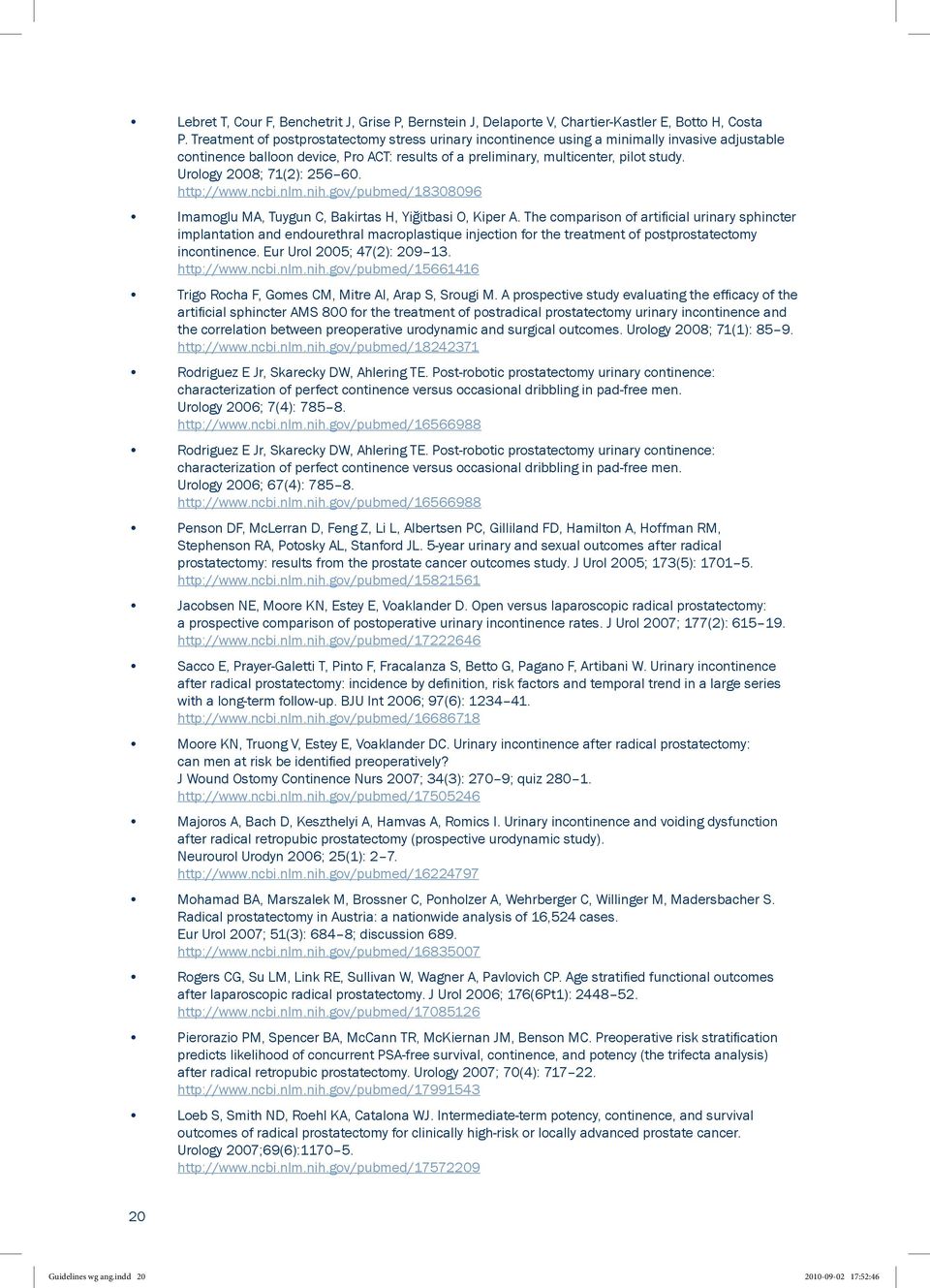 • Lebret T, Cour F, Benchetrit J, Grise P, Bernstein J, Delaporte V, Chartier-Kastler E, Botto H, Costa P. Treatment of postprostatectomy stress urinary incontinence using a minimally invasive adjustable continence balloon device, Pro ACT: results of a preliminary, multicenter, pilot study. Urology 2008; 71(2): 256–60.
http://www.ncbi.nlm.nih.gov/pubmed/18308096

• Imamoglu MA, Tuygun C, Bakirtas H, Yiğitbasi O, Kiper A. The comparison of artificial urinary sphincter implantation and endourethral macroplastique injection for the treatment of postprostatectomy incontinence. Eur Urol 2005; 47(2): 209–13.
http://www.ncbi.nlm.nih.gov/pubmed/15661416

• Trigo Rocha F, Gomes CM, Mitre AI, Arap S, Srougi M. A prospective study evaluating the efficacy of the artificial sphincter AMS 800 for the treatment of postradical prostatectomy urinary incontinence and the correlation between preoperative urodynamic and surgical outcomes. Urology 2008; 71(1): 85–9.
http://www.ncbi.nlm.nih.gov/pubmed/18242371

• Rodriguez E Jr, Skarecky DW, Ahlering TE. Post-robotic prostatectomy urinary continence: characterization of perfect continence versus occasional dribbling in pad-free men. Urology 2006; 7(4): 785–8.
http://www.ncbi.nlm.nih.gov/pubmed/16566988

• Rodriguez E Jr, Skarecky DW, Ahlering TE. Post-robotic prostatectomy urinary continence: characterization of perfect continence versus occasional dribbling in pad-free men. Urology 2006; 67(4): 785–8.
http://www.ncbi.nlm.nih.gov/pubmed/16566988

• Penson DF, McLerran D, Feng Z, Li L, Albertsen PC, Gilliland FD, Hamilton A, Hoffman RM, Stephenson RA, Potosky AL, Stanford JL. 5-year urinary and sexual outcomes after radical prostatectomy: results from the prostate cancer outcomes study. J Urol 2005; 173(5): 1701–5.
http://www.ncbi.nlm.nih.gov/pubmed/15821561

• Jacobsen NE, Moore KN, Estey E, Voaklander D. Open versus laparoscopic radical prostatectomy: a prospective comparison of postoperative urinary incontinence rates. J Urol 2007; 177(2): 615–19.
http://www.ncbi.nlm.nih.gov/pubmed/17222646

• Sacco E, Prayer-Galetti T, Pinto F, Fracalanza S, Betto G, Pagano F, Artibani W. Urinary incontinence after radical prostatectomy: incidence by definition, risk factors and temporal trend in a large series with a long-term follow-up. BJU Int 2006; 97(6): 1234–41.
http://www.ncbi.nlm.nih.gov/pubmed/16686718

• Moore KN, Truong V, Estey E, Voaklander DC. Urinary incontinence after radical prostatectomy: can men at risk be identified preoperatively? J Wound Ostomy Continence Nurs 2007; 34(3): 270–9; quiz 280–1.
http://www.ncbi.nlm.nih.gov/pubmed/17505246

• Majoros A, Bach D, Keszthelyi A, Hamvas A, Romics I. Urinary incontinence and voiding dysfunction after radical retropubic prostatectomy (prospective urodynamic study). Neurourol Urodyn 2006; 25(1): 2–7.
http://www.ncbi.nlm.nih.gov/pubmed/16224797

• Mohamad BA, Marszalek M, Brossner C, Ponholzer A, Wehrberger C, Willinger M, Madersbacher S. Radical prostatectomy in Austria: a nationwide analysis of 16,524 cases. Eur Urol 2007; 51(3): 684–8; discussion 689.
http://www.ncbi.nlm.nih.gov/pubmed/16835007

• Rogers CG, Su LM, Link RE, Sullivan W, Wagner A, Pavlovich CP. Age stratified functional outcomes after laparoscopic radical prostatectomy. J Urol 2006; 176(6Pt1): 2448–52.
http://www.ncbi.nlm.nih.gov/pubmed/17085126

• Pierorazio PM, Spencer BA, McCann TR, McKiernan JM, Benson MC. Preoperative risk stratification predicts likelihood of concurrent PSA-free survival, continence, and potency (the trifecta analysis) after radical retropubic prostatectomy. Urology 2007; 70(4): 717–22.
http://www.ncbi.nlm.nih.gov/pubmed/17991543

• Loeb S, Smith ND, Roehl KA, Catalona WJ. Intermediate-term potency, continence, and survival outcomes of radical prostatectomy for clinically high-risk or locally advanced prostate cancer. Urology 2007;69(6):1170–5.
http://www.ncbi.nlm.nih.gov/pubmed/17572209

20

Guidelines wg ang.indd 20 2010-09-02 17:52:46